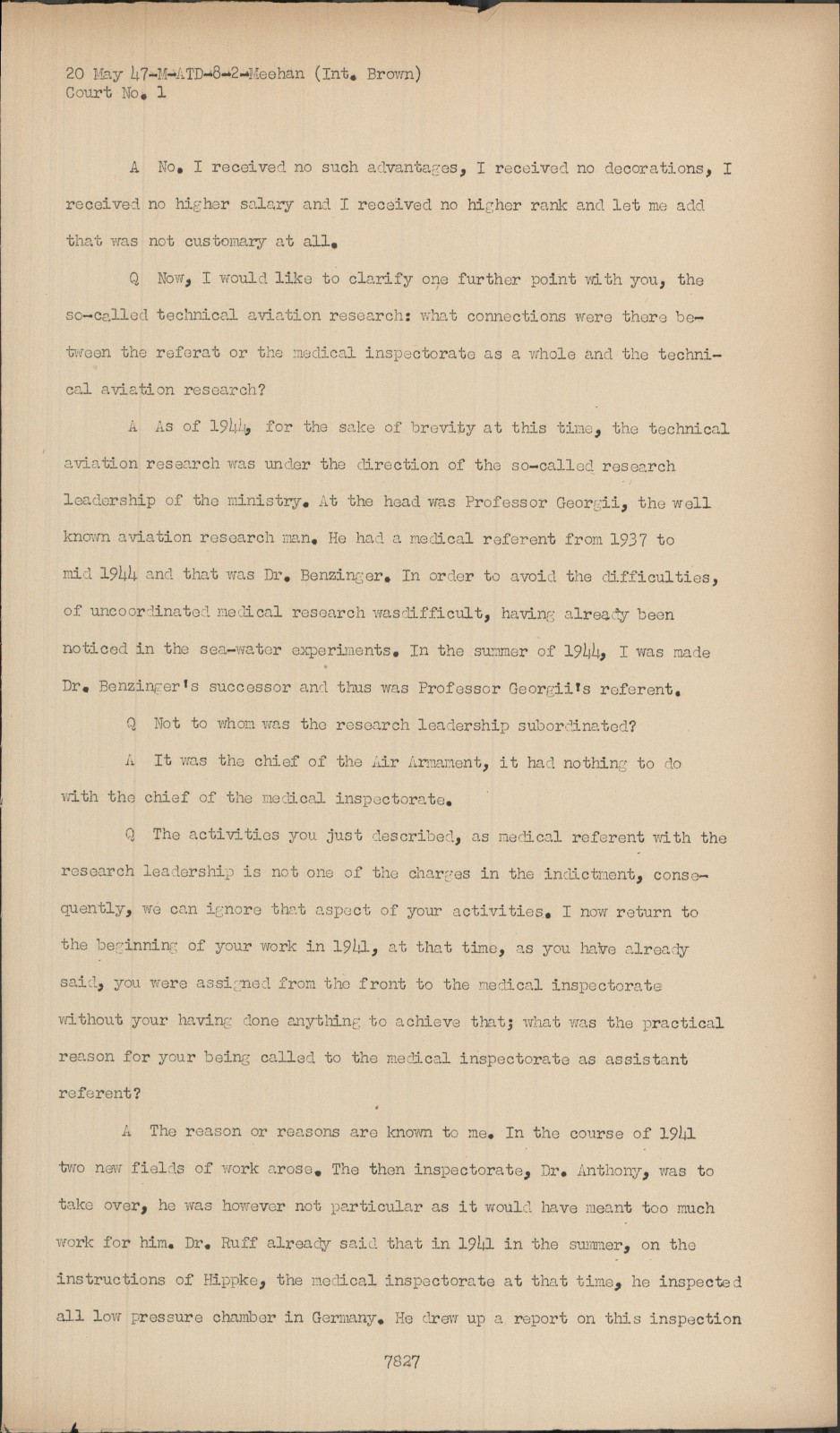 20 May 47-M-ATD-8-2-Meehan (Int. Brown)
Court No. 1

A No. I received no such advantages, I received no decorations, I received no higher salary and I received no higher rank and let me add that was not customary at all.

Q Now, I would like to clarify one further point with you, the so-called technical aviation research: what connections were there between the referat or the medical inspectorate as a whole and the technical aviation research?

A As of 1944, for the sake of brevity at this time, the technical aviation research was under the direction of the so-called research leadership of the ministry. At the head was Professor Georgii, the well known aviation research man. He had a medical referent from 1937 to mid 1944 and that was Dr. Benzinger. In order to avoid the difficulties, of uncoordinated medical research wasdifficult, having already been noticed in the sea-water experiments. In the summer of 1944, I was made Dr. Benzinger's successor and thus was Professor Georgii's referent.

Q Not to whom was the research leadership subordinated?

A It was the chief of the Air Armament, it had nothing to do with the chief of the medical inspectorate.

Q The activities you just described, as medical referent with the research leadership is not one of the charges in the indictment, consequently, we can ignore that aspect of your activities. I now return to the beginning of your work in 1941, at that time, as you have already said, you were assigned from the front to the medical inspectorate without your having done anything to achieve that; what was the practical reason for your being called to the medical inspectorate as assistant referent?

A The reason or reasons are known to me. In the course of 1941 two new fields of work arose. The then inspectorate, Dr. Anthony, was to take over, he was however not particular as it would have meant too much work for him. Dr. Ruff already said that in 1941 in the summer, on the instructions of Hippke, the medical inspectorate at that time, he inspected all low pressure chamber in Germany. He drew up a report on this inspection

7827